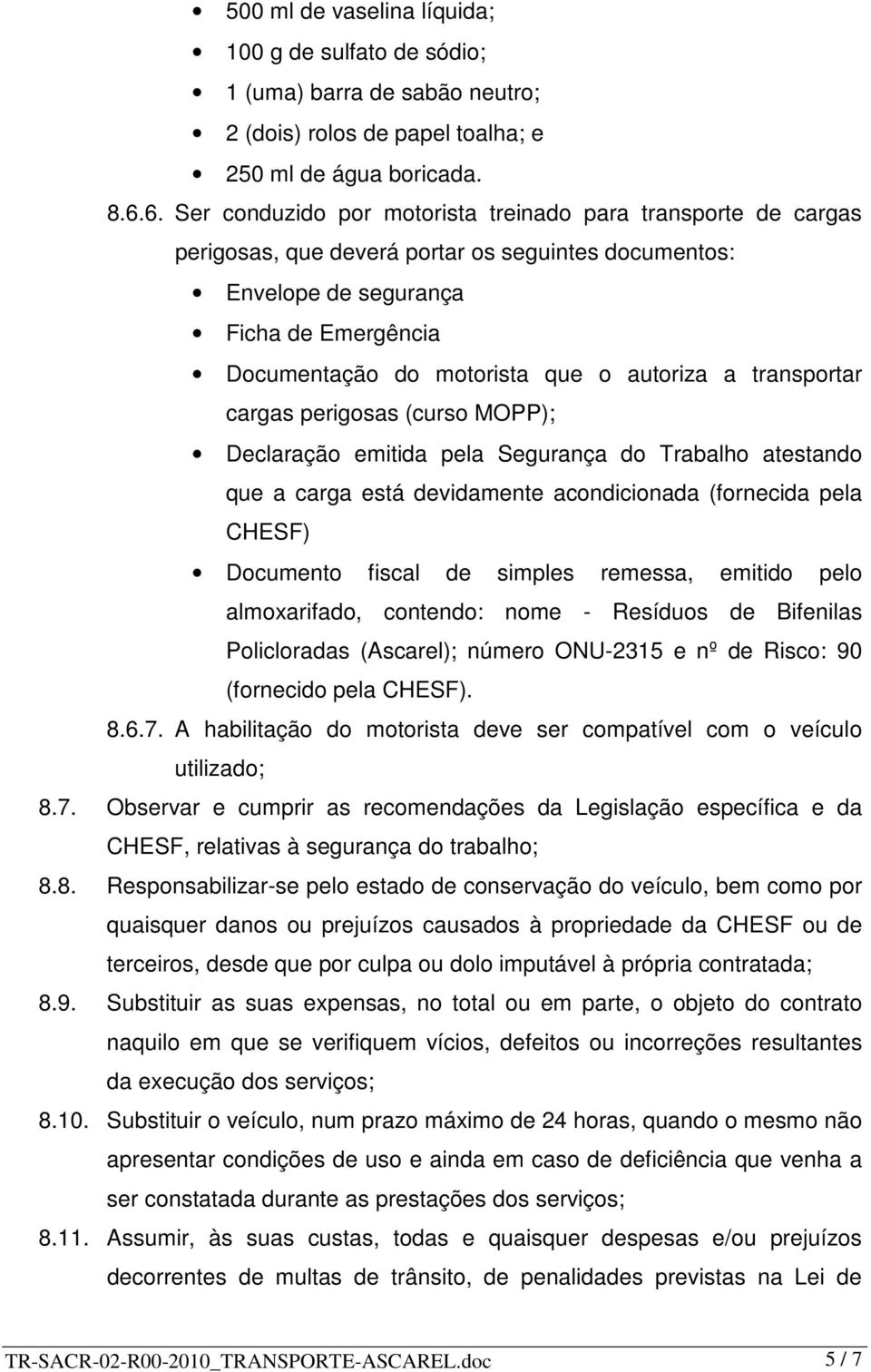 • 500 ml de vaselina líquida;
• 100 g de sulfato de sódio;
• 1 (uma) barra de sabão neutro;
• 2 (dois) rolos de papel toalha; e
• 250 ml de água boricada.

8.6.6. Ser conduzido por motorista treinado para transporte de cargas perigosas, que deverá portar os seguintes documentos:

• Envelope de segurança
• Ficha de Emergência
• Documentação do motorista que o autoriza a transportar cargas perigosas (curso MOPP);
• Declaração emitida pela Segurança do Trabalho atestando que a carga está devidamente acondicionada (fornecida pela CHESF)
• Documento fiscal de simples remessa, emitido pelo almoxarifado, contendo: nome - Resíduos de Bifenilas Policloradas (Ascarel); número ONU-2315 e nº de Risco: 90 (fornecido pela CHESF).

8.6.7. A habilitação do motorista deve ser compatível com o veículo utilizado;

8.7. Observar e cumprir as recomendações da Legislação específica e da CHESF, relativas à segurança do trabalho;

8.8. Responsabilizar-se pelo estado de conservação do veículo, bem como por quaisquer danos ou prejuízos causados à propriedade da CHESF ou de terceiros, desde que por culpa ou dolo imputável à própria contratada;

8.9. Substituir as suas expensas, no total ou em parte, o objeto do contrato naquilo em que se verifiquem vícios, defeitos ou incorreções resultantes da execução dos serviços;

8.10. Substituir o veículo, num prazo máximo de 24 horas, quando o mesmo não apresentar condições de uso e ainda em caso de deficiência que venha a ser constatada durante as prestações dos serviços;

8.11. Assumir, às suas custas, todas e quaisquer despesas e/ou prejuízos decorrentes de multas de trânsito, de penalidades previstas na Lei de

TR-SACR-02-R00-2010_TRANSPORTE-ASCAREL.doc 5 / 7